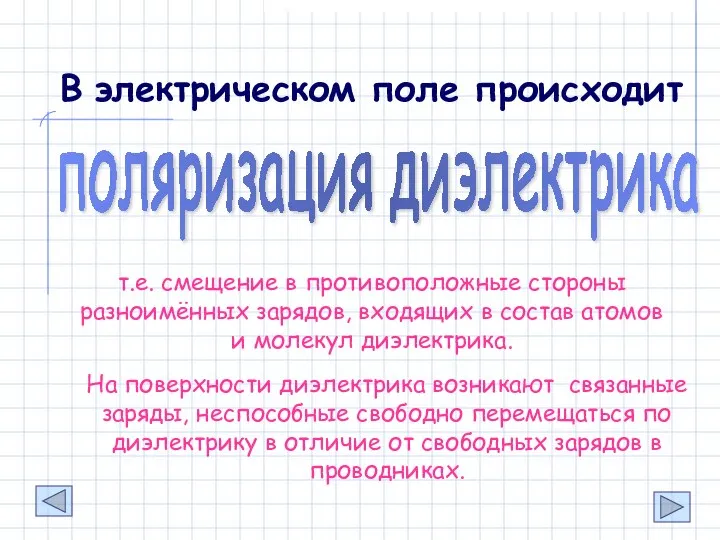 В электрическом поле происходит

поляризация диэлектрика

т.е. смещение в противоположные стороны разноимённых зарядов, входящих в состав атомов и молекул диэлектрика.

На поверхности диэлектрика возникают связанные заряды, неспособные свободно перемещаться по диэлектрику в отличие от свободных зарядов в проводниках.